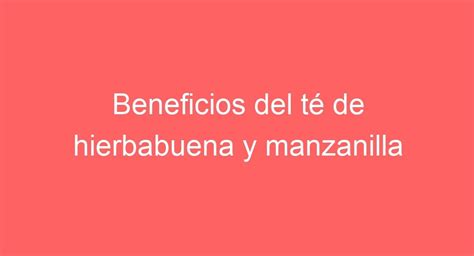 Beneficios del té de hierbabuena y manzanilla